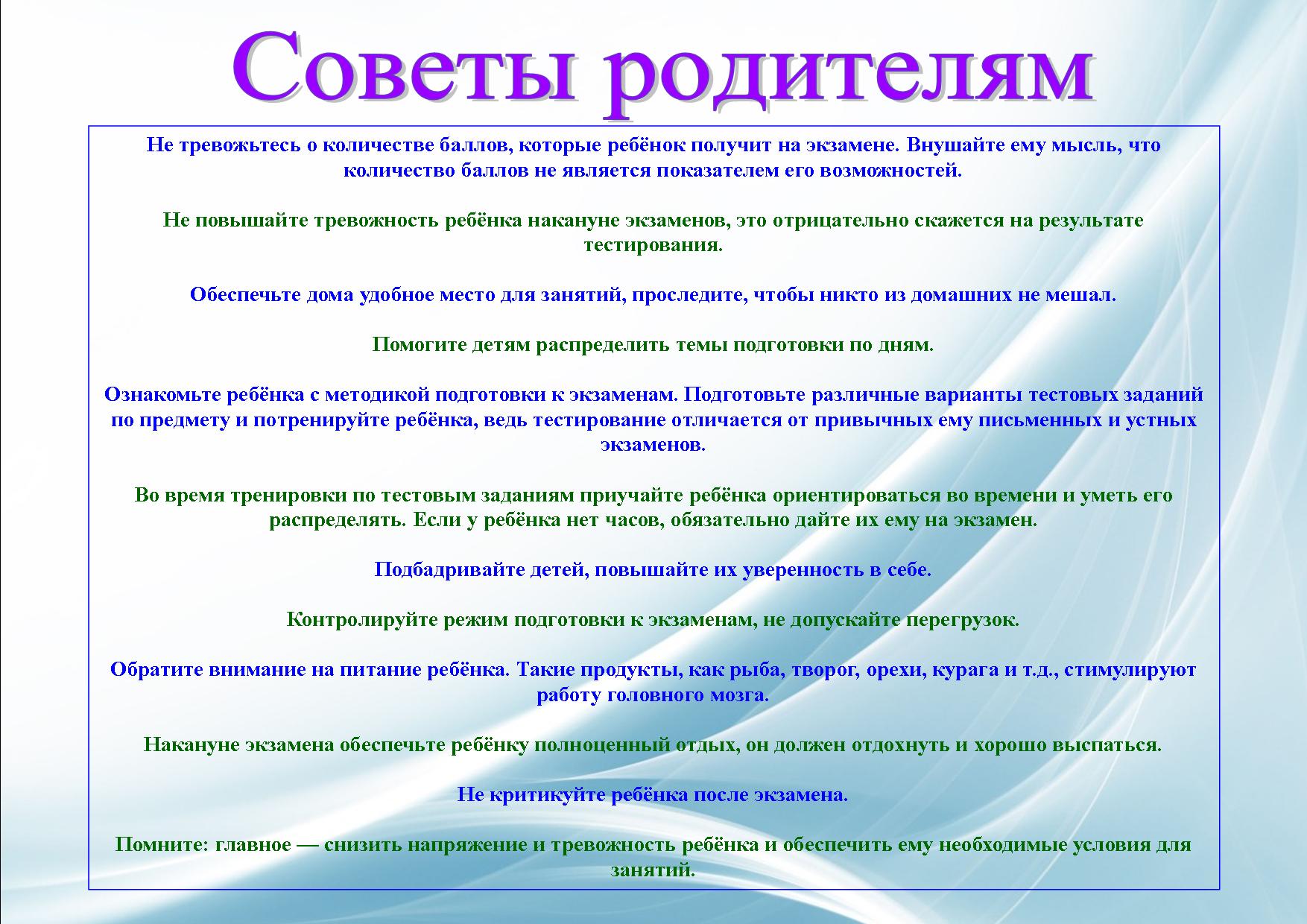 Советы родителям

Не тревожьтесь о количестве баллов, которые ребёнок получит на экзамене. Внушайте ему мысль, что количество баллов не является показателем его возможностей.

Не повышайте тревожность ребёнка накануне экзаменов, это отрицательно скажется на результате тестирования.

Обеспечьте дома удобное место для занятий, проследите, чтобы никто из домашних не мешал.

Помогите детям распределить темы подготовки по дням.

Ознакомьте ребёнка с методикой подготовки к экзаменам. Подготовьте различные варианты тестовых заданий по предмету и потренируйте ребёнка, ведь тестирование отличается от привычных ему письменных и устных экзаменов.

Во время тренировки по тестовым заданиям приучайте ребёнка ориентироваться во времени и уметь его распределять. Если у ребёнка нет часов, обязательно дайте их ему на экзамен.

Подбадривайте детей, повышайте их уверенность в себе.

Контролируйте режим подготовки к экзаменам, не допускайте перегрузок.

Обратите внимание на питание ребёнка. Такие продукты, как рыба, творог, орехи, курага и т.д., стимулируют работу головного мозга.

Накануне экзамена обеспечьте ребёнку полноценный отдых, он должен отдохнуть и хорошо выспаться.

Не критикуйте ребёнка после экзамена.

Помните: главное — снизить напряжение и тревожность ребёнка и обеспечить ему необходимые условия для занятий.